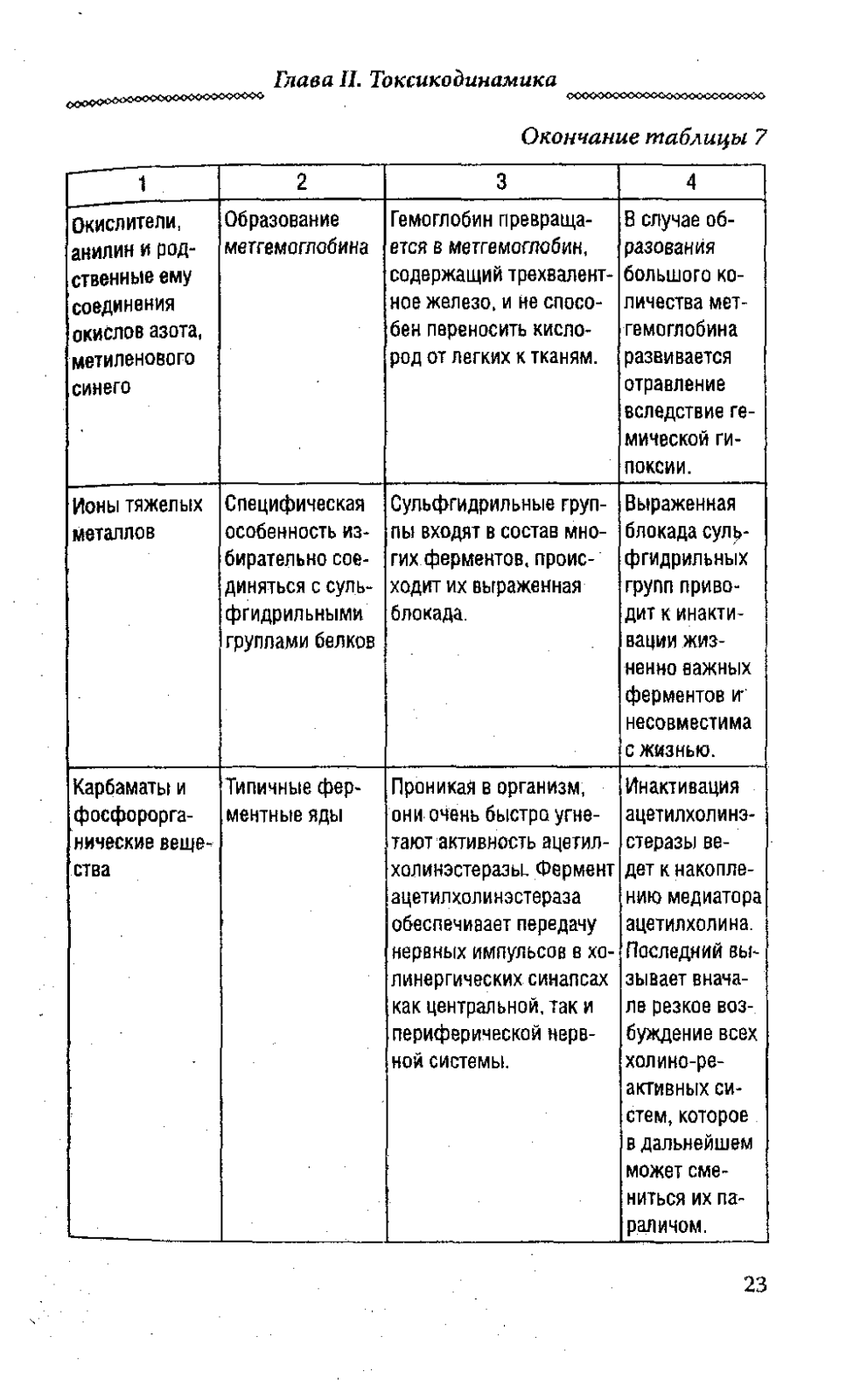 Глава II. Токсикодинамика

Окончание таблицы 7

| 1 | 2 | 3 | 4 |
|---|---|---|---|
| Окислители, анилин и родственные ему соединения окислов азота, метиленового синего | Образование метгемоглобина | Гемоглобин превращается в метгемоглобин, содержащий трехвалентное железо, и не способен переносить кислород от легких к тканям. | В случае образования большого количества метгемоглобина развивается отравление вследствие гемической гипоксии. |
| Ионы тяжелых металлов | Специфическая особенность избирательно соединяться с сульфгидрильными группами белков | Сульфгидрильные группы входят в состав многих ферментов, происходит их выраженная блокада. | Выраженная блокада сульфгидрильных групп приводит к инактивации жизненно важных ферментов и несовместима с жизнью. |
| Карбаматы и фосфорорганические вещества | Типичные ферментные яды | Проникая в организм, они очень быстро угнетают активность ацетилхолинэстеразы. Фермент ацетилхолинэстераза обеспечивает передачу нервных импульсов в холинергических синапсах как центральной, так и периферической нервной системы. | Инактивация ацетилхолинэстеразы ведет к накоплению медиатора ацетилхолина. Последний вызывает вначале резкое возбуждение всех холино-реактивных систем, которое в дальнейшем может смениться их параличом. |

23